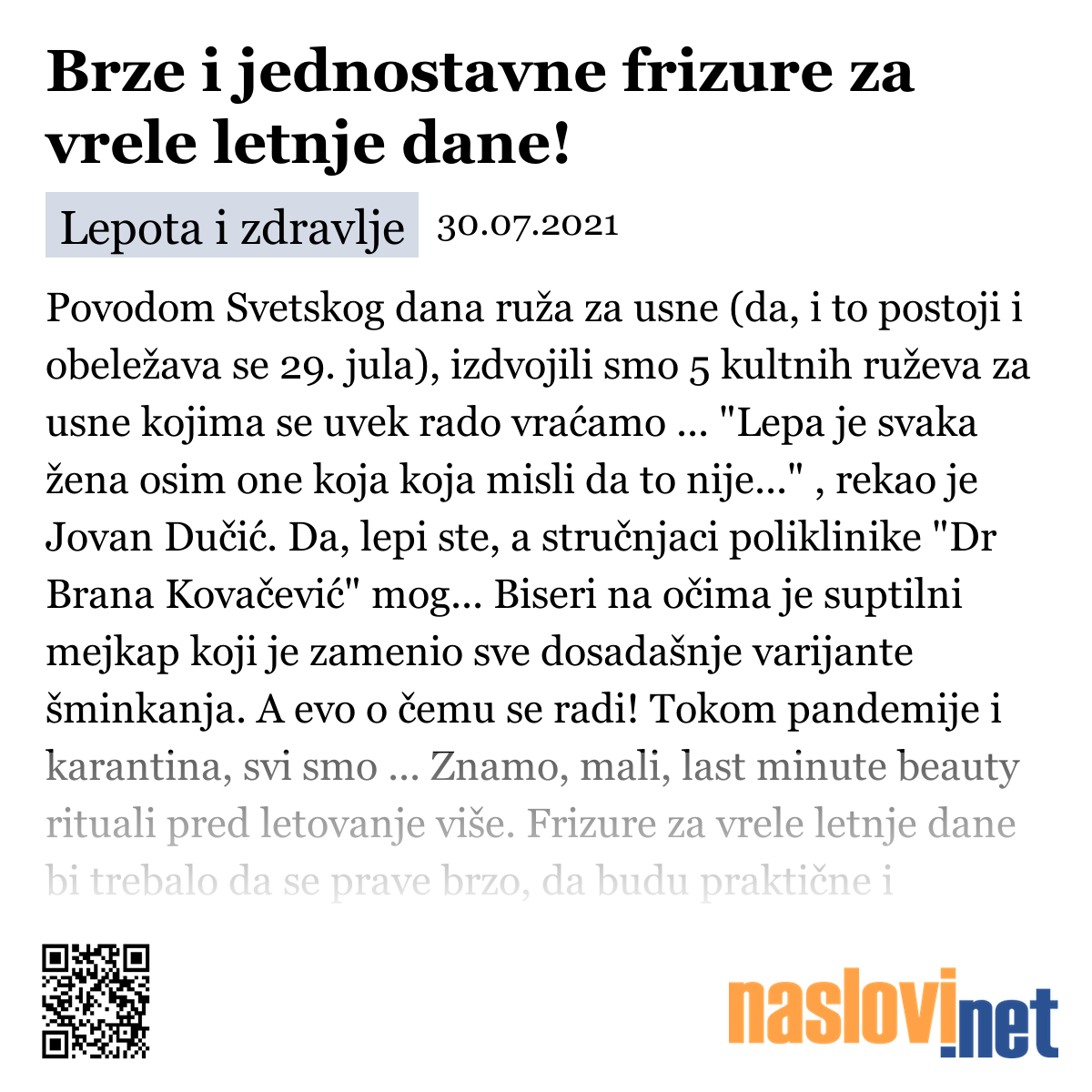 Brze i jednostavne frizure za vrele letnje dane!

Lepota i zdravlje 30.07.2021

Povodom Svetskog dana ruža za usne (da, i to postoji i obeležava se 29. jula), izdvojili smo 5 kultnih ruževa za usne kojima se uvek rado vraćamo ... "Lepa je svaka žena osim one koja koja misli da to nije..." , rekao je Jovan Dučić. Da, lepi ste, a stručnjaci poliklinike "Dr Brana Kovačević" mog... Biseri na očima je suptilni mejkap koji je zamenio sve dosadašnje varijante šminkanja. A evo o čemu se radi! Tokom pandemije i karantina, svi smo ... Znamo, mali, last minute beauty rituali pred letovanje više. Frizure za vrele letnje dane bi trebalo da se prave brzo, da budu praktične i

naslovi.net